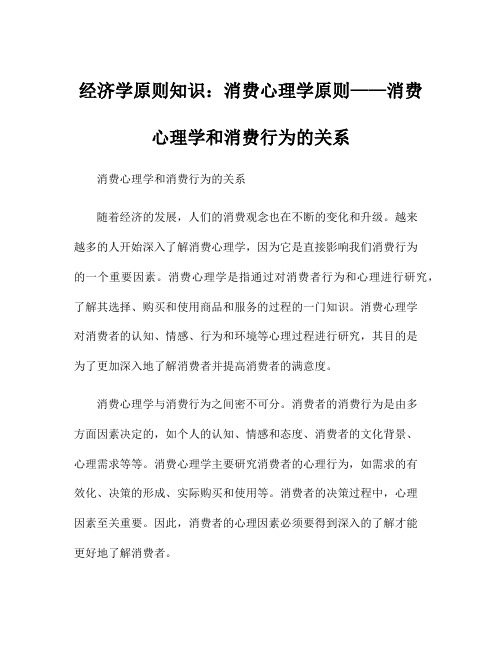 经济学原则知识：消费心理学原则——消费心理学和消费行为的关系

消费心理学和消费行为的关系

随着经济的发展，人们的消费观念也在不断的变化和升级。越来越多的人开始深入了解消费心理学，因为它是直接影响我们消费行为的一个重要因素。消费心理学是指通过对消费者行为和心理进行研究，了解其选择、购买和使用商品和服务的过程的一门知识。消费心理学对消费者的认知、情感、行为和环境等心理过程进行研究，其目的是为了更加深入地了解消费者并提高消费者的满意度。

消费心理学与消费行为之间密不可分。消费者的消费行为是由多方面因素决定的，如个人的认知、情感和态度、消费者的文化背景、心理需求等等。消费心理学主要研究消费者的心理行为，如需求的有效化、决策的形成、实际购买和使用等。消费者的决策过程中，心理因素至关重要。因此，消费者的心理因素必须要得到深入的了解才能更好地了解消费者。